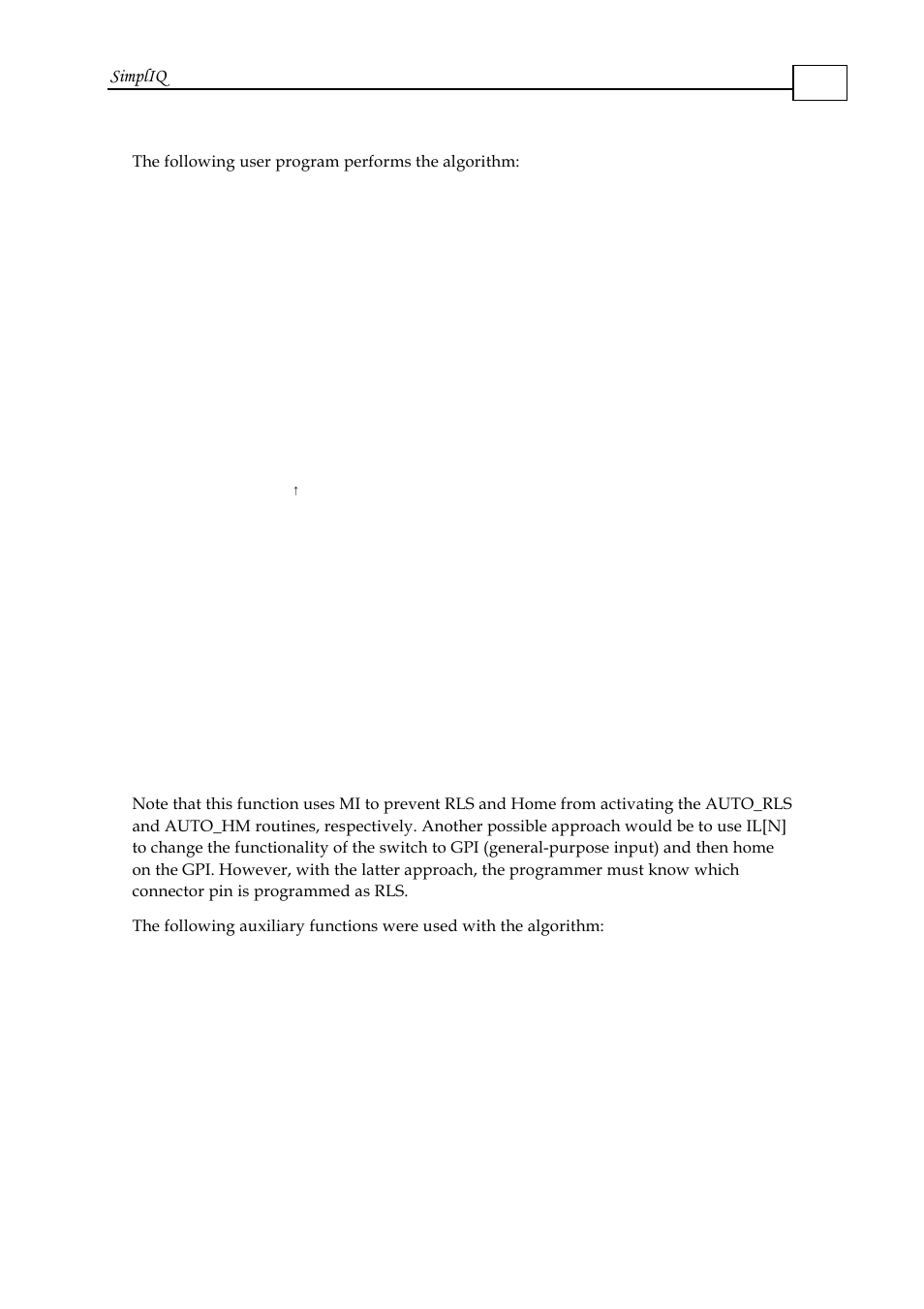 SimplIQ

The following user program performs the algorithm:

↑

Note that this function uses MI to prevent RLS and Home from activating the AUTO_RLS and AUTO_HM routines, respectively. Another possible approach would be to use IL[N] to change the functionality of the switch to GPI (general-purpose input) and then home on the GPI. However, with the latter approach, the programmer must know which connector pin is programmed as RLS.

The following auxiliary functions were used with the algorithm: